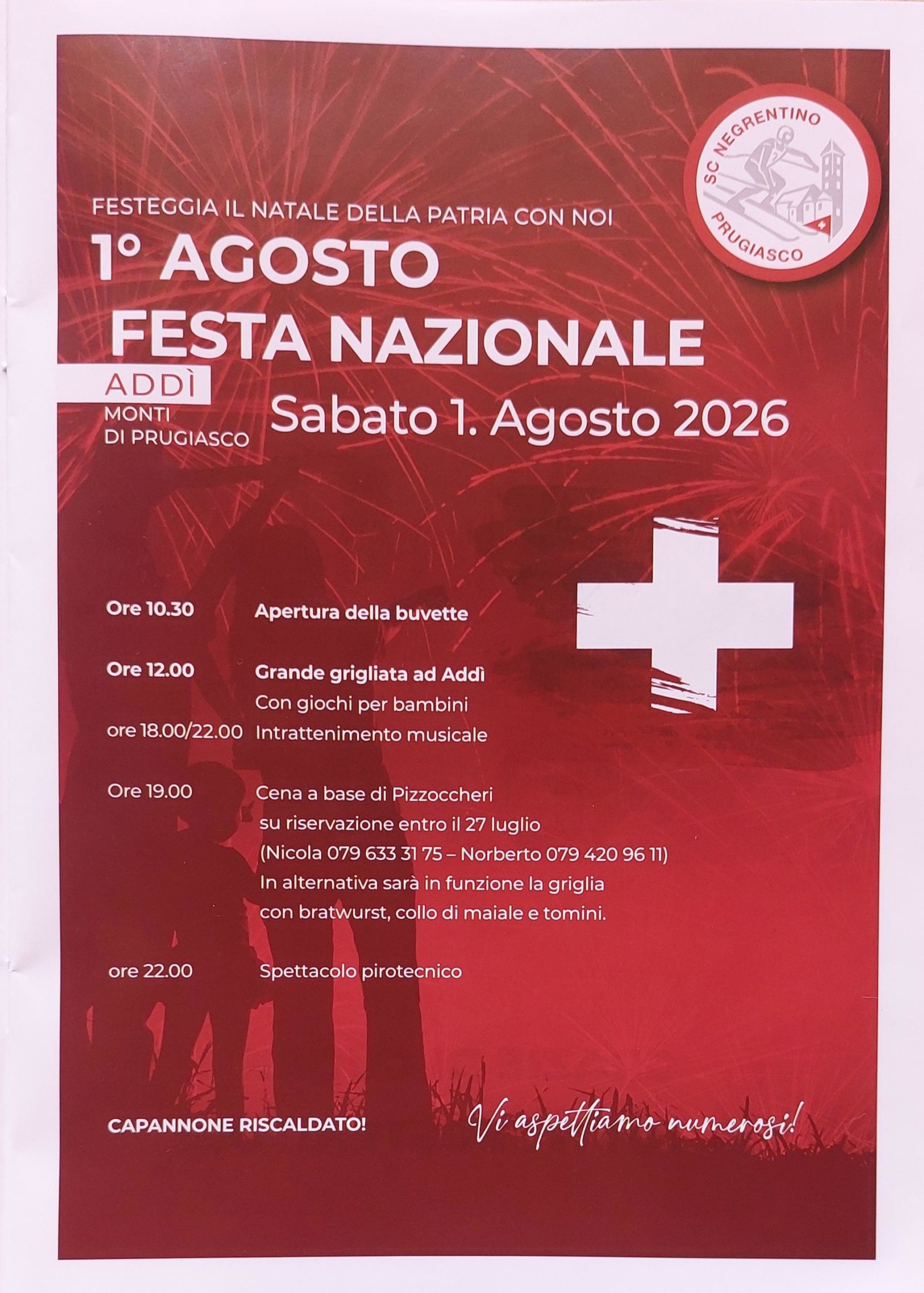 SC NEGRENTINO
PRUGIASCO

FESTEGGIA IL NATALE DELLA PATRIA CON NOI

1° AGOSTO
FESTA NAZIONALE

ADDÌ
MONTI
DI PRUGIASCO

Sabato 1. Agosto 2026

Ore 10.30 Apertura della buvette

Ore 12.00 Grande grigliata ad Addì
Con giochi per bambini
ore 18.00/22.00 Intrattenimento musicale

Ore 19.00 Cena a base di Pizzoccheri
su riservazione entro il 27 luglio
(Nicola 079 633 31 75 – Norberto 079 420 96 11)
In alternativa sarà in funzione la griglia
con bratwurst, collo di maiale e tomini.

ore 22.00 Spettacolo pirotecnico

CAPANNONE RISCALDATO!

Vi aspettiamo numerosi!